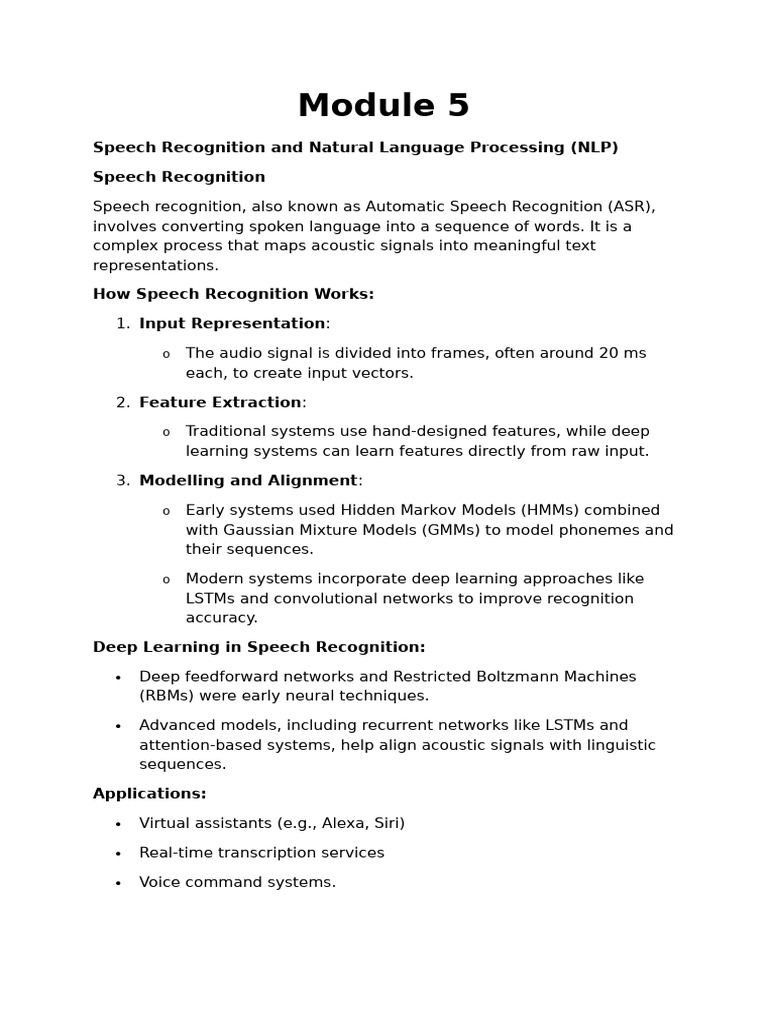 Module 5

Speech Recognition and Natural Language Processing (NLP)

Speech Recognition

Speech recognition, also known as Automatic Speech Recognition (ASR), involves converting spoken language into a sequence of words. It is a complex process that maps acoustic signals into meaningful text representations.

How Speech Recognition Works:

1. Input Representation:

o The audio signal is divided into frames, often around 20 ms each, to create input vectors.

2. Feature Extraction:

o Traditional systems use hand-designed features, while deep learning systems can learn features directly from raw input.

3. Modelling and Alignment:

o Early systems used Hidden Markov Models (HMMs) combined with Gaussian Mixture Models (GMMs) to model phonemes and their sequences.

o Modern systems incorporate deep learning approaches like LSTMs and convolutional networks to improve recognition accuracy.

Deep Learning in Speech Recognition:

• Deep feedforward networks and Restricted Boltzmann Machines (RBMs) were early neural techniques.

• Advanced models, including recurrent networks like LSTMs and attention-based systems, help align acoustic signals with linguistic sequences.

Applications:

• Virtual assistants (e.g., Alexa, Siri)

• Real-time transcription services

• Voice command systems.